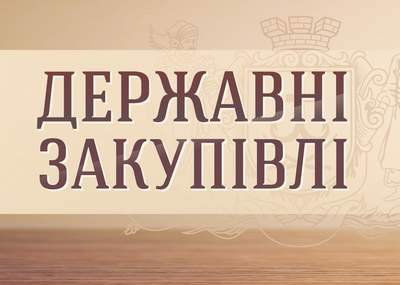 ДЕРЖАВНІ ЗАКУПІВЛІ